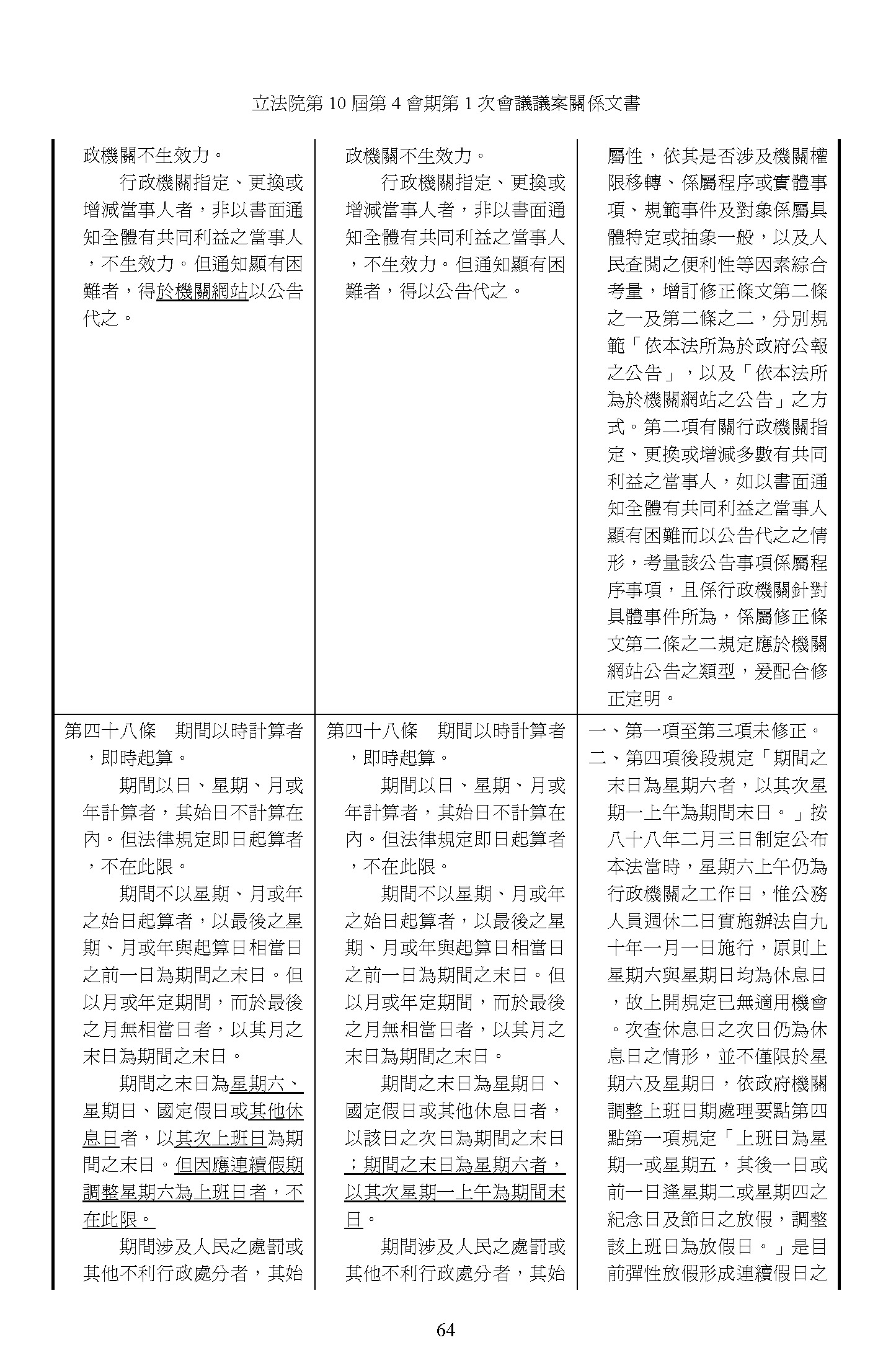 立法院第 10 屆第 4 會期第 1 次會議議案關係文書

| | | |
|---|---|---|
| 政機關不生效力。<br>行政機關指定、更換或增減當事人者，非以書面通知全體有共同利益之當事人，不生效力。但通知顯有困難者，得於機關網站以公告代之。 | 政機關不生效力。<br>行政機關指定、更換或增減當事人者，非以書面通知全體有共同利益之當事人，不生效力。但通知顯有困難者，得以公告代之。 | 屬性，依其是否涉及機關權限移轉、係屬程序或實體事項、規範事件及對象係屬具體特定或抽象一般，以及人民查閱之便利性等因素綜合考量，增訂修正條文第二條之一及第二條之二，分別規範「依本法所為於政府公報之公告」，以及「依本法所為於機關網站之公告」之方式。第二項有關行政機關指定、更換或增減多數有共同利益之當事人，如以書面通知全體有共同利益之當事人顯有困難而以公告代之之情形，考量該公告事項係屬程序事項，且係行政機關針對具體事件所為，係屬修正條文第二條之二規定應於機關網站公告之類型，爰配合修正定明。 |
| 第四十八條　期間以時計算者，即時起算。<br>期間以日、星期、月或年計算者，其始日不計算在內。但法律規定即日起算者，不在此限。<br>期間不以星期、月或年之始日起算者，以最後之星期、月或年與起算日相當日之前一日為期間之末日。但以月或年定期間，而於最後之月無相當日者，以其月之末日為期間之末日。<br>期間之末日為星期六、星期日、國定假日或其他休息日者，以其次上班日為期間之末日。但因應連續假期調整星期六為上班日者，不在此限。<br>期間涉及人民之處罰或其他不利行政處分者，其始 | 第四十八條　期間以時計算者，即時起算。<br>期間以日、星期、月或年計算者，其始日不計算在內。但法律規定即日起算者，不在此限。<br>期間不以星期、月或年之始日起算者，以最後之星期、月或年與起算日相當日之前一日為期間之末日。但以月或年定期間，而於最後之月無相當日者，以其月之末日為期間之末日。<br>期間之末日為星期日、國定假日或其他休息日者，以該日之次日為期間之末日；期間之末日為星期六者，以其次星期一上午為期間末日。<br>期間涉及人民之處罰或其他不利行政處分者，其始 | 一、第一項至第三項未修正。<br>二、第四項後段規定「期間之末日為星期六者，以其次星期一上午為期間末日。」按八十八年二月三日制定公布本法當時，星期六上午仍為行政機關之工作日，惟公務人員週休二日實施辦法自九十年一月一日施行，原則上星期六與星期日均為休息日，故上開規定已無適用機會。次查休息日之次日仍為休息日之情形，並不僅限於星期六及星期日，依政府機關調整上班日期處理要點第四點第一項規定「上班日為星期一或星期五，其後一日或前一日逢星期二或星期四之紀念日及節日之放假，調整該上班日為放假日。」是目前彈性放假形成連續假日之 |

64